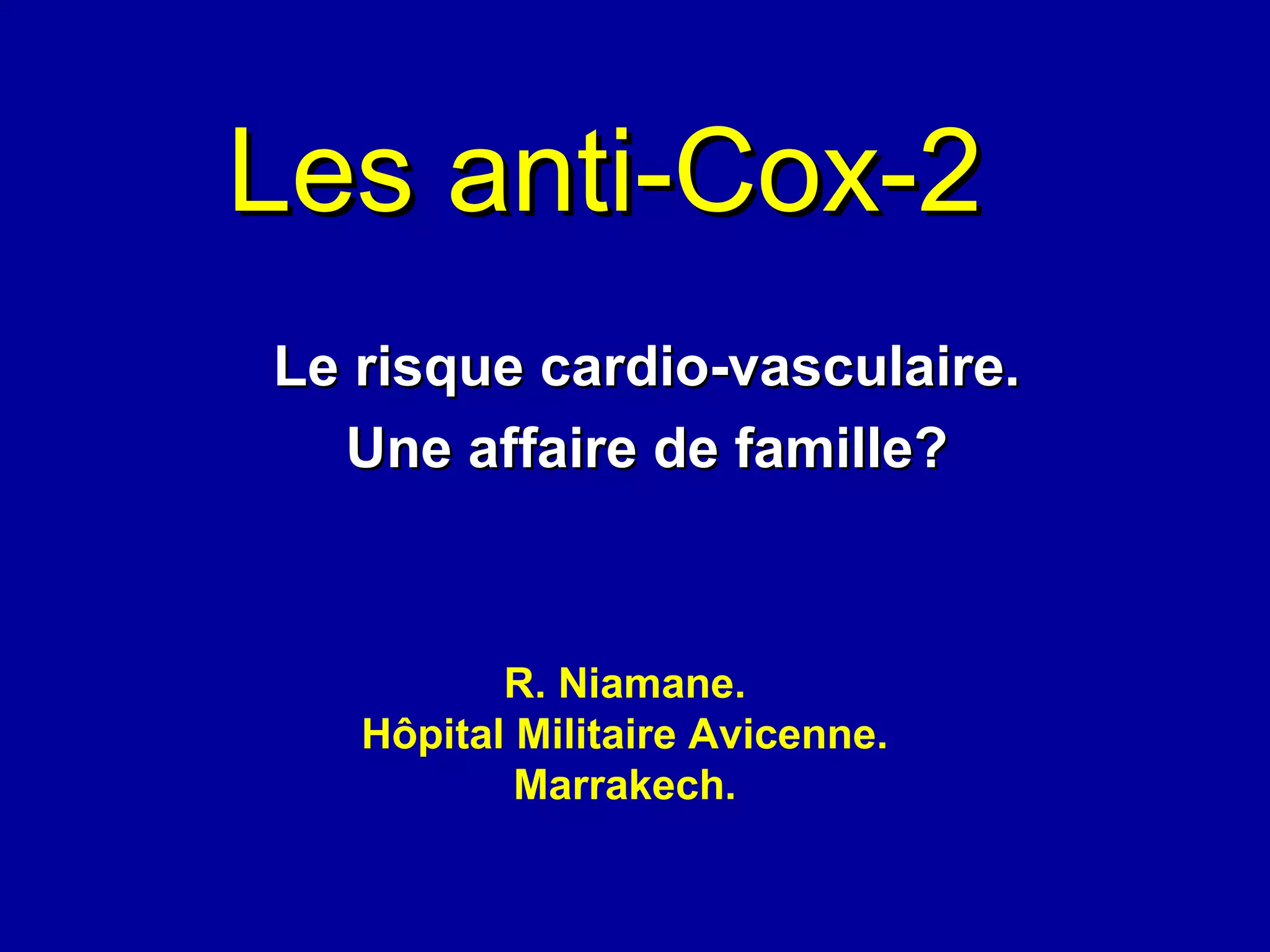 Les anti-Cox-2

Le risque cardio-vasculaire.
Une affaire de famille?

R. Niamane.
Hôpital Militaire Avicenne.
Marrakech.